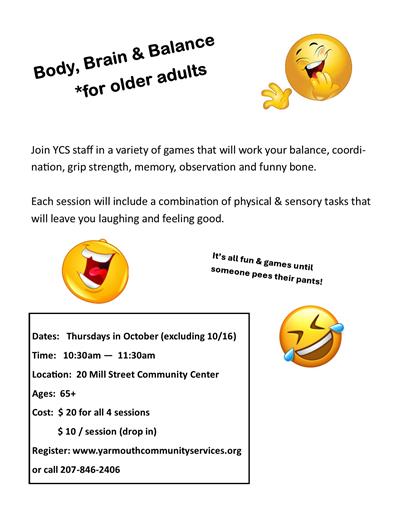 Body, Brain & Balance
*for older adults

Join YCS staff in a variety of games that will work your balance, coordination, grip strength, memory, observation and funny bone.

Each session will include a combination of physical & sensory tasks that will leave you laughing and feeling good.

It's all fun & games until someone pees their pants!

Dates: Thursdays in October (excluding 10/16)

Time: 10:30am — 11:30am

Location: 20 Mill Street Community Center

Ages: 65+

Cost: $ 20 for all 4 sessions

$ 10 / session (drop in)

Register: www.yarmouthcommunityservices.org or call 207-846-2406